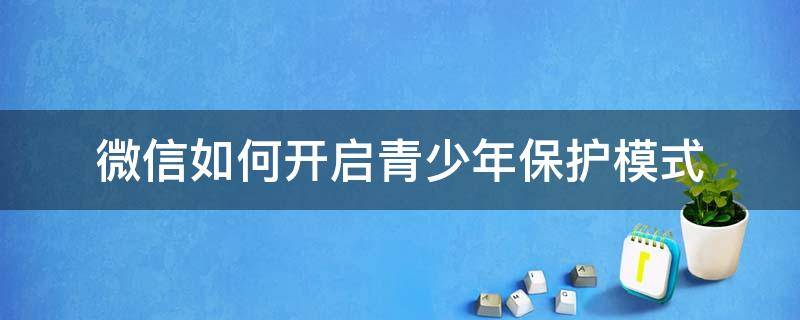 微信如何开启青少年保护模式